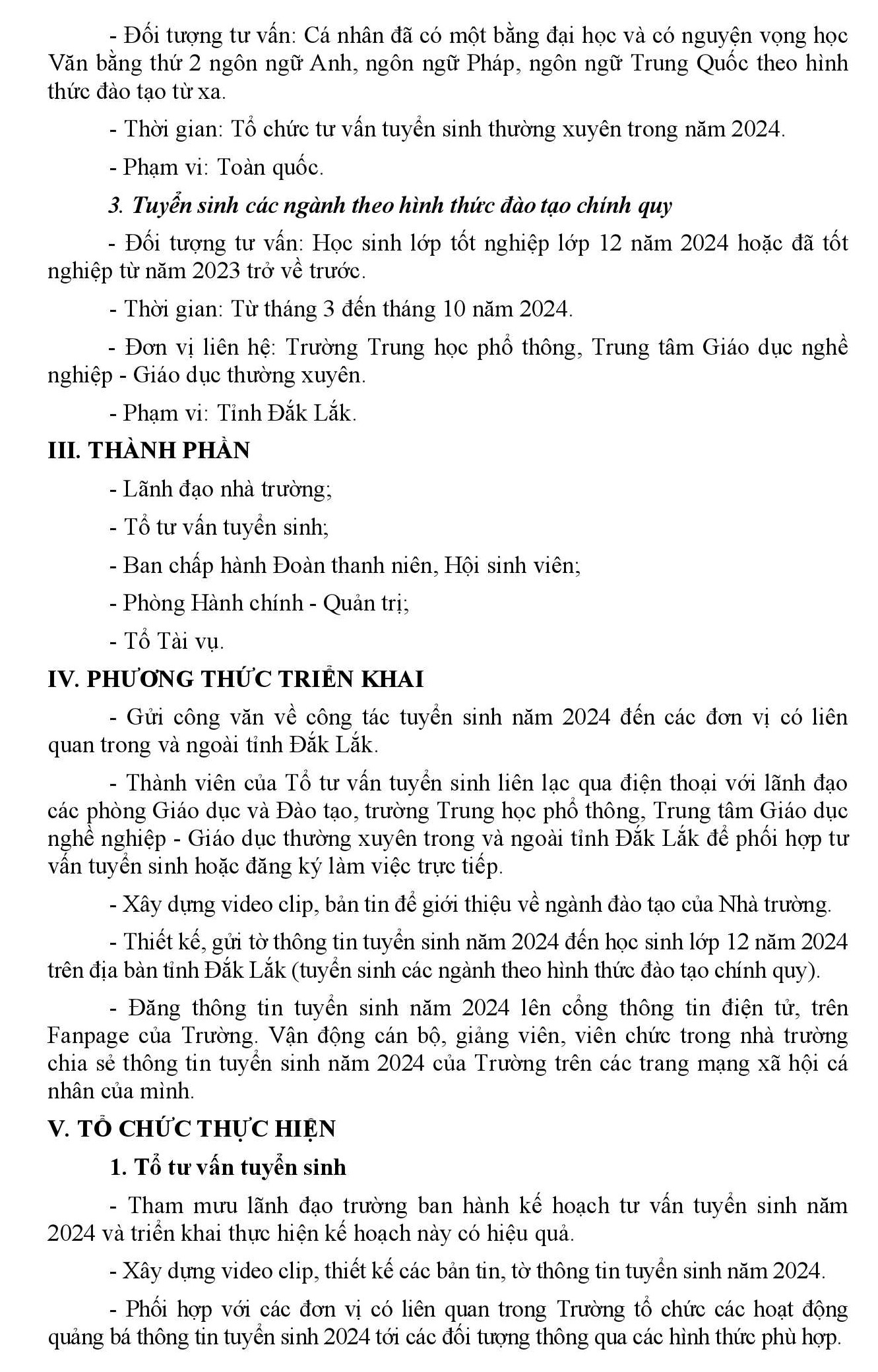 - Đối tượng tư vấn: Cá nhân đã có một bằng đại học và có nguyện vọng học Văn bằng thứ 2 ngôn ngữ Anh, ngôn ngữ Pháp, ngôn ngữ Trung Quốc theo hình thức đào tạo từ xa.

- Thời gian: Tổ chức tư vấn tuyển sinh thường xuyên trong năm 2024.

- Phạm vi: Toàn quốc.

3. Tuyển sinh các ngành theo hình thức đào tạo chính quy

- Đối tượng tư vấn: Học sinh lớp tốt nghiệp lớp 12 năm 2024 hoặc đã tốt nghiệp từ năm 2023 trở về trước.

- Thời gian: Từ tháng 3 đến tháng 10 năm 2024.

- Đơn vị liên hệ: Trường Trung học phổ thông, Trung tâm Giáo dục nghề nghiệp - Giáo dục thường xuyên.

- Phạm vi: Tỉnh Đắk Lắk.

III. THÀNH PHẦN

- Lãnh đạo nhà trường;

- Tổ tư vấn tuyển sinh;

- Ban chấp hành Đoàn thanh niên, Hội sinh viên;

- Phòng Hành chính - Quản trị;

- Tổ Tài vụ.

IV. PHƯƠNG THỨC TRIỂN KHAI

- Gửi công văn về công tác tuyển sinh năm 2024 đến các đơn vị có liên quan trong và ngoài tỉnh Đắk Lắk.

- Thành viên của Tổ tư vấn tuyển sinh liên lạc qua điện thoại với lãnh đạo các phòng Giáo dục và Đào tạo, trường Trung học phổ thông, Trung tâm Giáo dục nghề nghiệp - Giáo dục thường xuyên trong và ngoài tỉnh Đắk Lắk để phối hợp tư vấn tuyển sinh hoặc đăng ký làm việc trực tiếp.

- Xây dựng video clip, bản tin để giới thiệu về ngành đào tạo của Nhà trường.

- Thiết kế, gửi tờ thông tin tuyển sinh năm 2024 đến học sinh lớp 12 năm 2024 trên địa bàn tỉnh Đắk Lắk (tuyển sinh các ngành theo hình thức đào tạo chính quy).

- Đăng thông tin tuyển sinh năm 2024 lên cổng thông tin điện tử, trên Fanpage của Trường. Vận động cán bộ, giảng viên, viên chức trong nhà trường chia sẻ thông tin tuyển sinh năm 2024 của Trường trên các trang mạng xã hội cá nhân của mình.

V. TỔ CHỨC THỰC HIỆN

1. Tổ tư vấn tuyển sinh

- Tham mưu lãnh đạo trường ban hành kế hoạch tư vấn tuyển sinh năm 2024 và triển khai thực hiện kế hoạch này có hiệu quả.

- Xây dựng video clip, thiết kế các bản tin, tờ thông tin tuyển sinh năm 2024.

- Phối hợp với các đơn vị có liên quan trong Trường tổ chức các hoạt động quảng bá thông tin tuyển sinh 2024 tới các đối tượng thông qua các hình thức phù hợp.